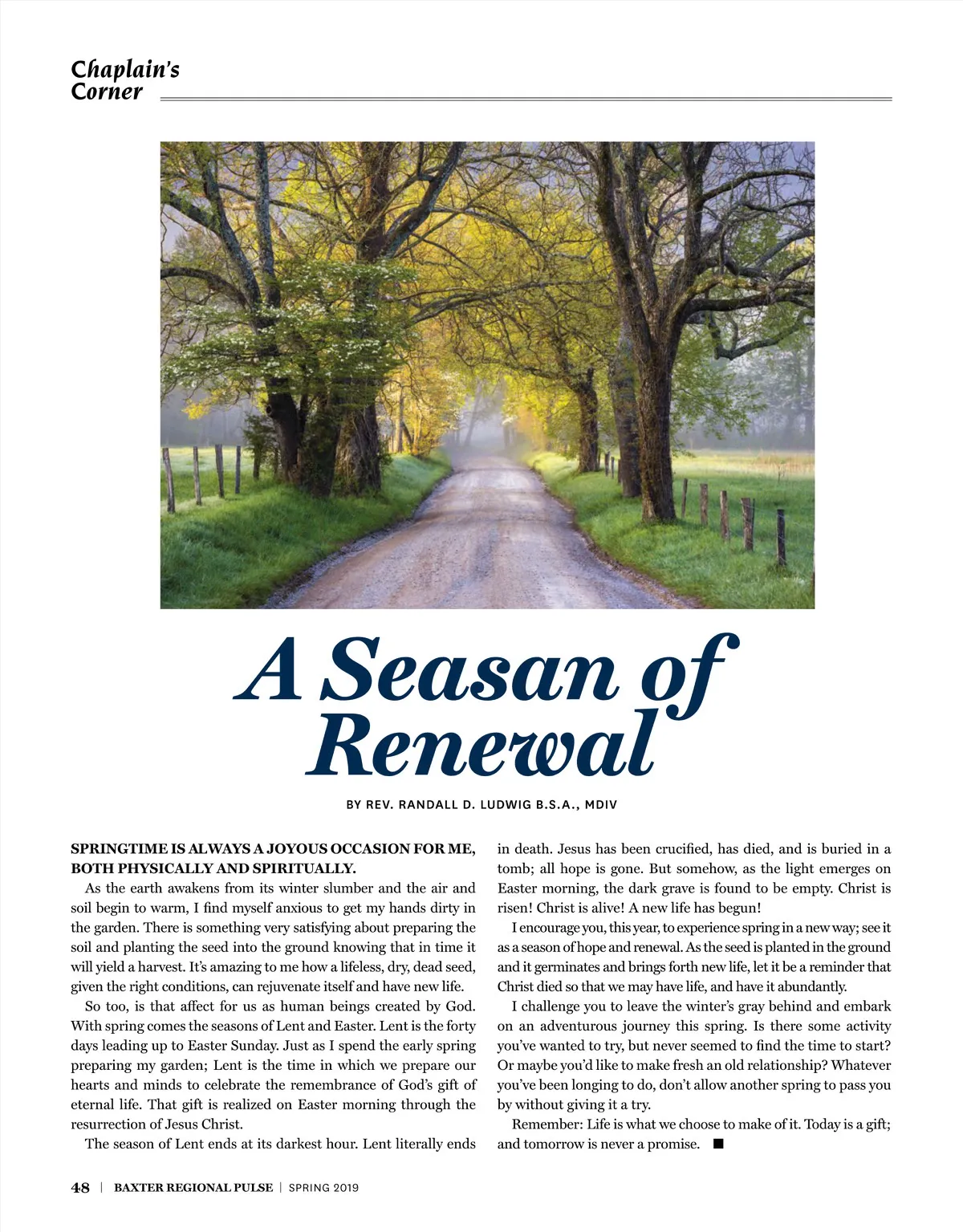 Chaplain's Corner

A Seasan of Renewal

BY REV. RANDALL D. LUDWIG B.S.A., MDIV

SPRINGTIME IS ALWAYS A JOYOUS OCCASION FOR ME, BOTH PHYSICALLY AND SPIRITUALLY.

As the earth awakens from its winter slumber and the air and soil begin to warm, I find myself anxious to get my hands dirty in the garden. There is something very satisfying about preparing the soil and planting the seed into the ground knowing that in time it will yield a harvest. It's amazing to me how a lifeless, dry, dead seed, given the right conditions, can rejuvenate itself and have new life.

So too, is that affect for us as human beings created by God. With spring comes the seasons of Lent and Easter. Lent is the forty days leading up to Easter Sunday. Just as I spend the early spring preparing my garden; Lent is the time in which we prepare our hearts and minds to celebrate the remembrance of God's gift of eternal life. That gift is realized on Easter morning through the resurrection of Jesus Christ.

The season of Lent ends at its darkest hour. Lent literally ends in death. Jesus has been crucified, has died, and is buried in a tomb; all hope is gone. But somehow, as the light emerges on Easter morning, the dark grave is found to be empty. Christ is risen! Christ is alive! A new life has begun!

I encourage you, this year, to experience spring in a new way; see it as a season of hope and renewal. As the seed is planted in the ground and it germinates and brings forth new life, let it be a reminder that Christ died so that we may have life, and have it abundantly.

I challenge you to leave the winter's gray behind and embark on an adventurous journey this spring. Is there some activity you've wanted to try, but never seemed to find the time to start? Or maybe you'd like to make fresh an old relationship? Whatever you've been longing to do, don't allow another spring to pass you by without giving it a try.

Remember: Life is what we choose to make of it. Today is a gift; and tomorrow is never a promise. ■

48 | BAXTER REGIONAL PULSE | SPRING 2019